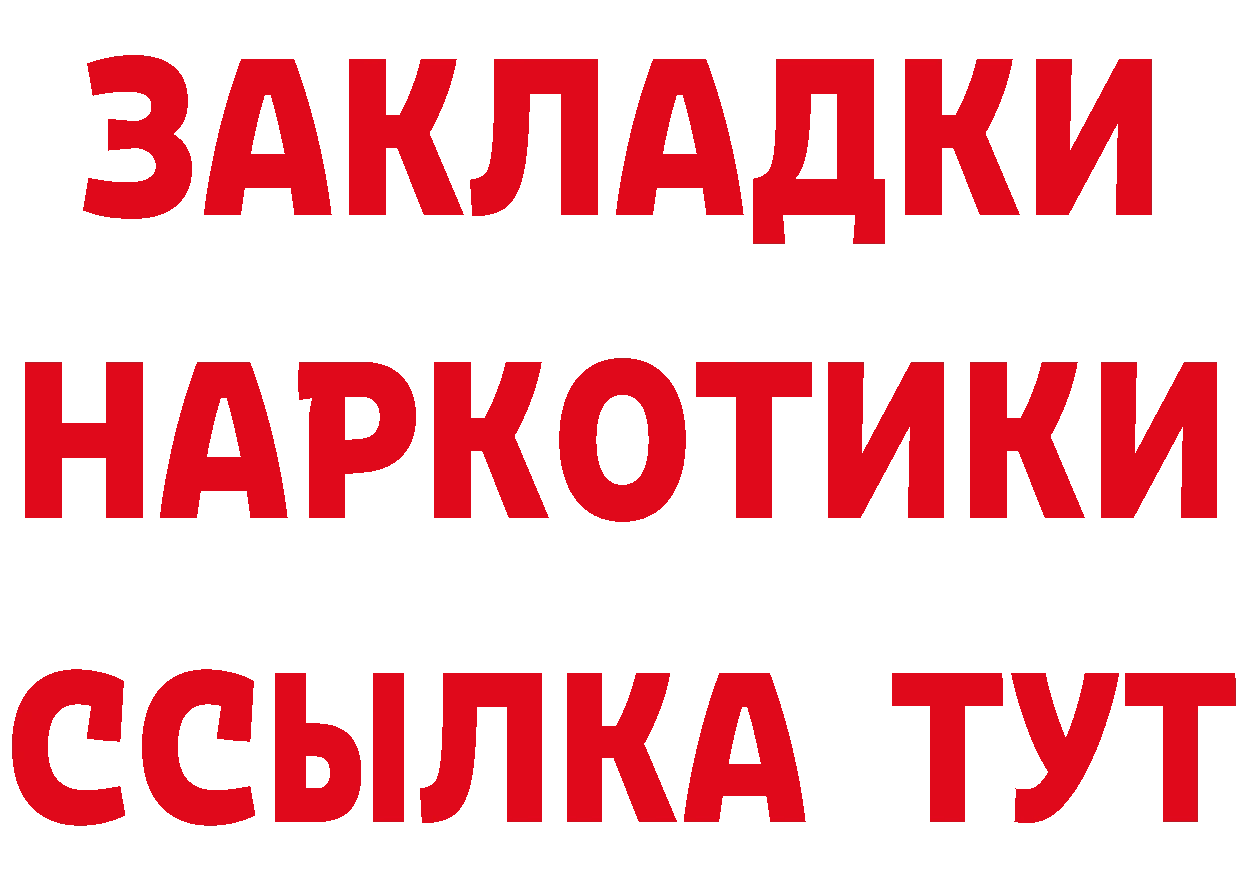 ЗАКЛАДКИ
НАРКОТИКИ
ССЫЛКА ТУТ